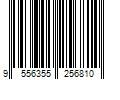 9 556355 256810